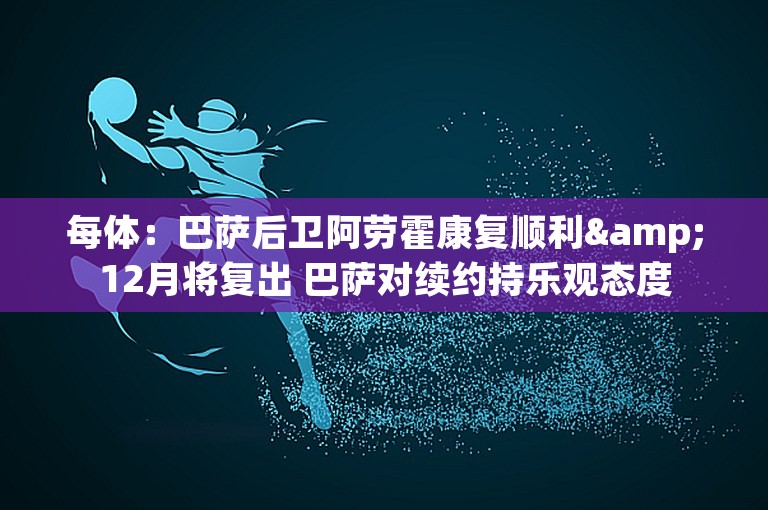 每体：巴萨后卫阿劳霍康复顺利&amp;12月将复出 巴萨对续约持乐观态度